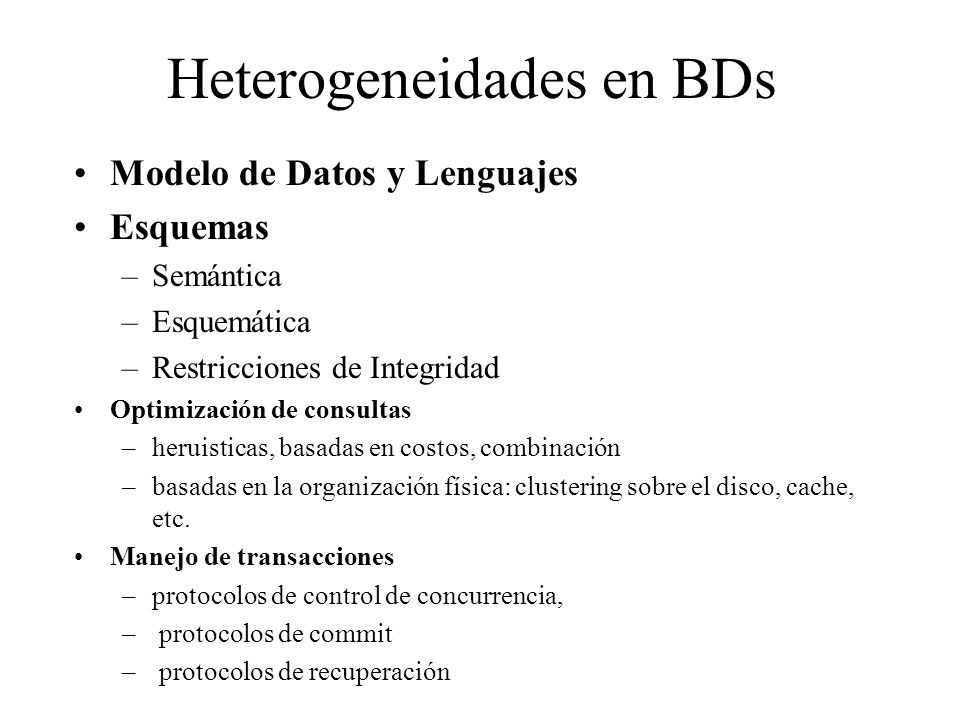 Heterogeneidades en BDs

• Modelo de Datos y Lenguajes
• Esquemas
– Semántica
– Esquemática
– Restricciones de Integridad
• Optimización de consultas
– heruisticas, basadas en costos, combinación
– basadas en la organización física: clustering sobre el disco, cache, etc.
• Manejo de transacciones
– protocolos de control de concurrencia,
– protocolos de commit
– protocolos de recuperación